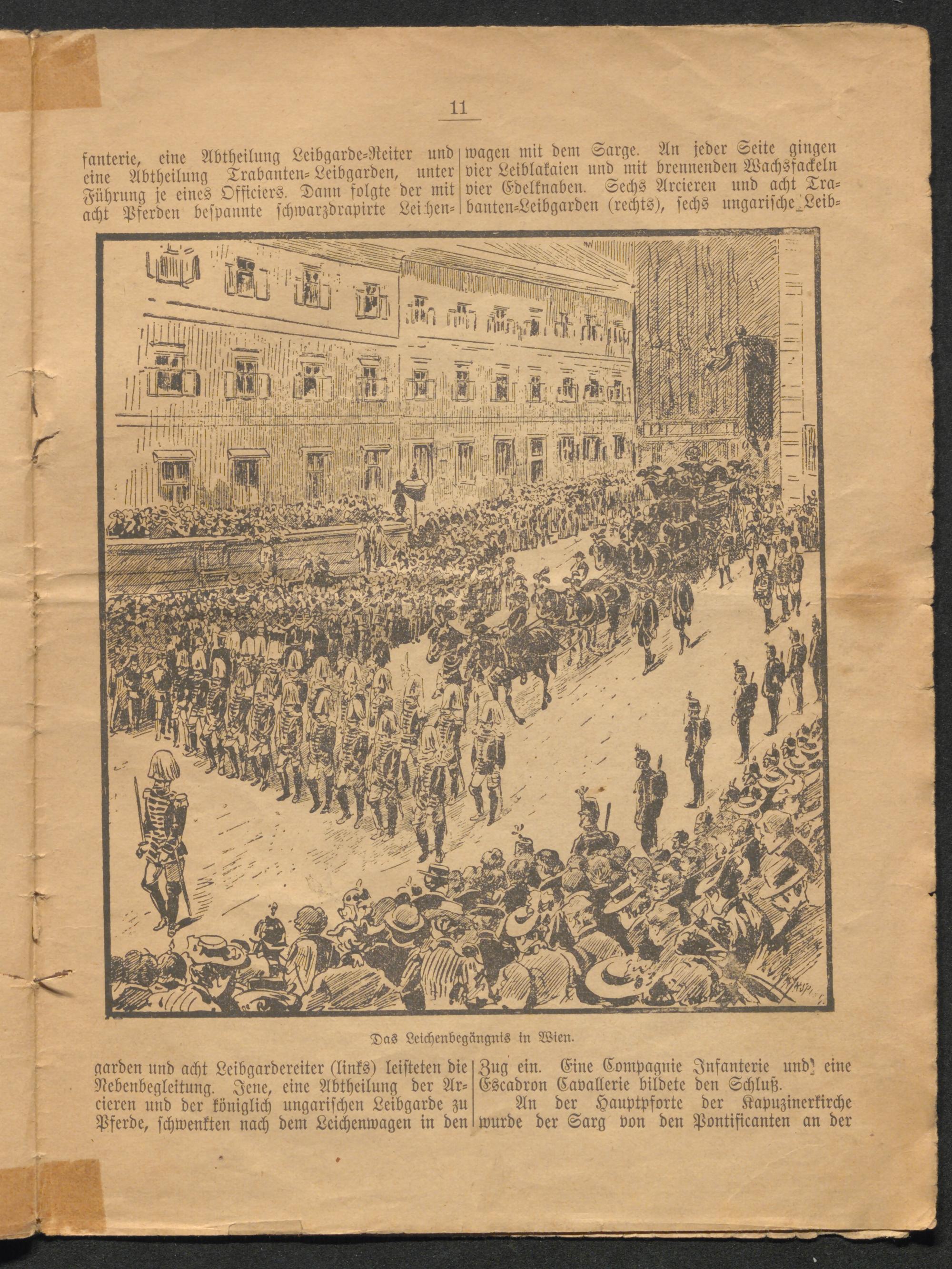 11

fanterie, eine Abtheilung Leibgarde-Reiter und eine Abtheilung Trabanten-Leibgarden, unter Führung je eines Officiers. Dann folgte der mit acht Pferden bespannte schwarzdrapirte Leichenwagen mit dem Sarge. An jeder Seite gingen vier Leiblakaien und mit brennenden Wachsfackeln vier Edelknaben. Sechs Arcieren und acht Trabanten-Leibgarden (rechts), sechs ungarische Leib-

Das Leichenbegängnis in Wien.

garden und acht Leibgardereiter (links) leisteten die Nebenbegleitung. Jene, eine Abtheilung der Arcieren und der königlich ungarischen Leibgarde zu Pferde, schwenkten nach dem Leichenwagen in den Zug ein. Eine Compagnie Infanterie und eine Escadron Cavallerie bildete den Schluß.

An der Hauptpforte der Kapuzinerkirche wurde der Sarg von den Pontificanten an der